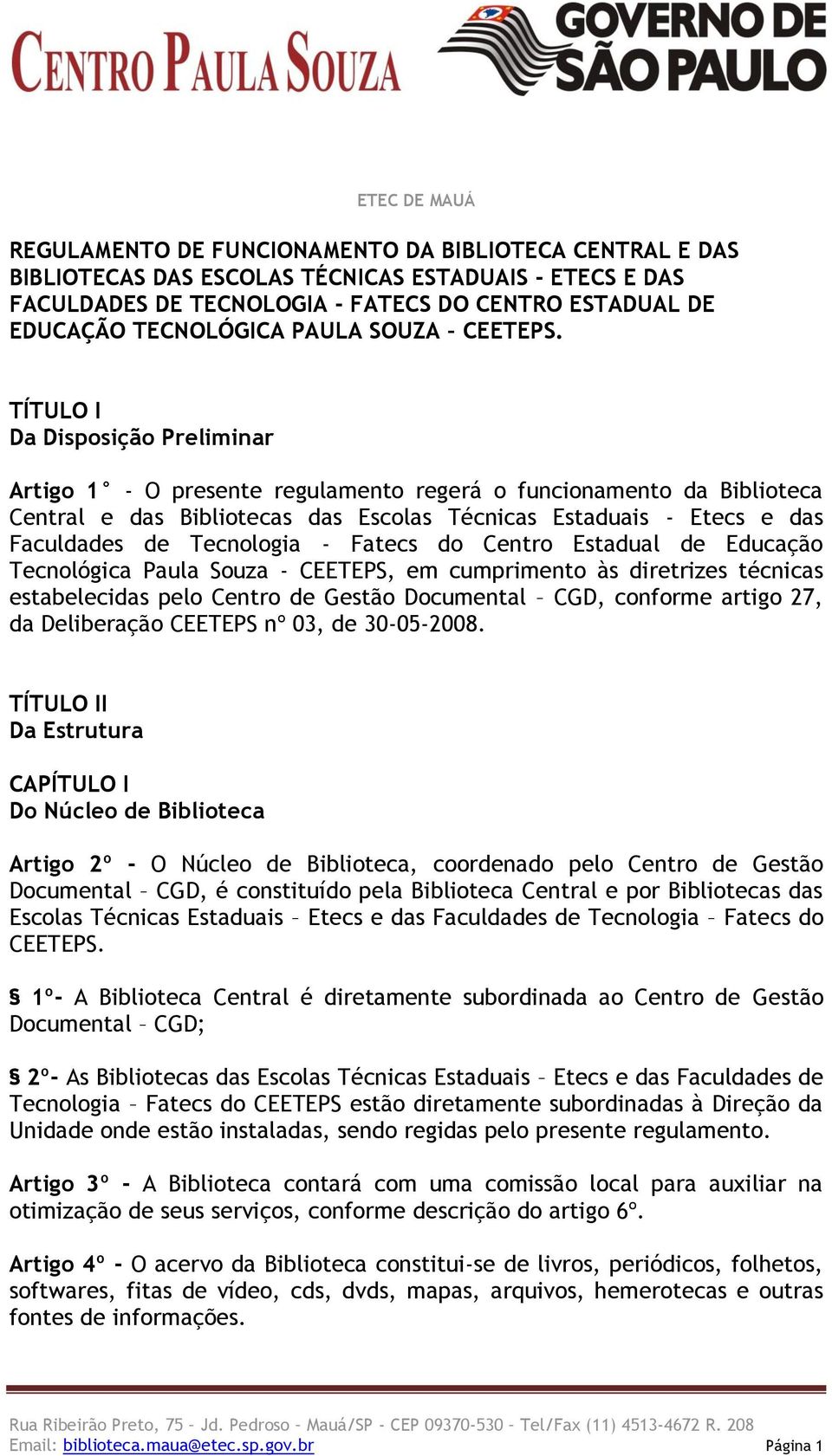 CENTRO PAULA SOUZA
GOVERNO DE SÃO PAULO

ETEC DE MAUÁ

REGULAMENTO DE FUNCIONAMENTO DA BIBLIOTECA CENTRAL E DAS BIBLIOTECAS DAS ESCOLAS TÉCNICAS ESTADUAIS - ETECS E DAS FACULDADES DE TECNOLOGIA - FATECS DO CENTRO ESTADUAL DE EDUCAÇÃO TECNOLÓGICA PAULA SOUZA – CEETEPS.

TÍTULO I
Da Disposição Preliminar

Artigo 1° - O presente regulamento regerá o funcionamento da Biblioteca Central e das Bibliotecas das Escolas Técnicas Estaduais - Etecs e das Faculdades de Tecnologia - Fatecs do Centro Estadual de Educação Tecnológica Paula Souza - CEETEPS, em cumprimento às diretrizes técnicas estabelecidas pelo Centro de Gestão Documental – CGD, conforme artigo 27, da Deliberação CEETEPS nº 03, de 30-05-2008.

TÍTULO II
Da Estrutura

CAPÍTULO I
Do Núcleo de Biblioteca

Artigo 2º - O Núcleo de Biblioteca, coordenado pelo Centro de Gestão Documental – CGD, é constituído pela Biblioteca Central e por Bibliotecas das Escolas Técnicas Estaduais – Etecs e das Faculdades de Tecnologia – Fatecs do CEETEPS.

§ 1º- A Biblioteca Central é diretamente subordinada ao Centro de Gestão Documental – CGD;

§ 2º- As Bibliotecas das Escolas Técnicas Estaduais – Etecs e das Faculdades de Tecnologia – Fatecs do CEETEPS estão diretamente subordinadas à Direção da Unidade onde estão instaladas, sendo regidas pelo presente regulamento.

Artigo 3º - A Biblioteca contará com uma comissão local para auxiliar na otimização de seus serviços, conforme descrição do artigo 6º.

Artigo 4º - O acervo da Biblioteca constitui-se de livros, periódicos, folhetos, softwares, fitas de vídeo, cds, dvds, mapas, arquivos, hemerotecas e outras fontes de informações.

Rua Ribeirão Preto, 75 – Jd. Pedroso – Mauá/SP - CEP 09370-530 – Tel/Fax (11) 4513-4672 R. 208
Email: biblioteca.maua@etec.sp.gov.br
Página 1